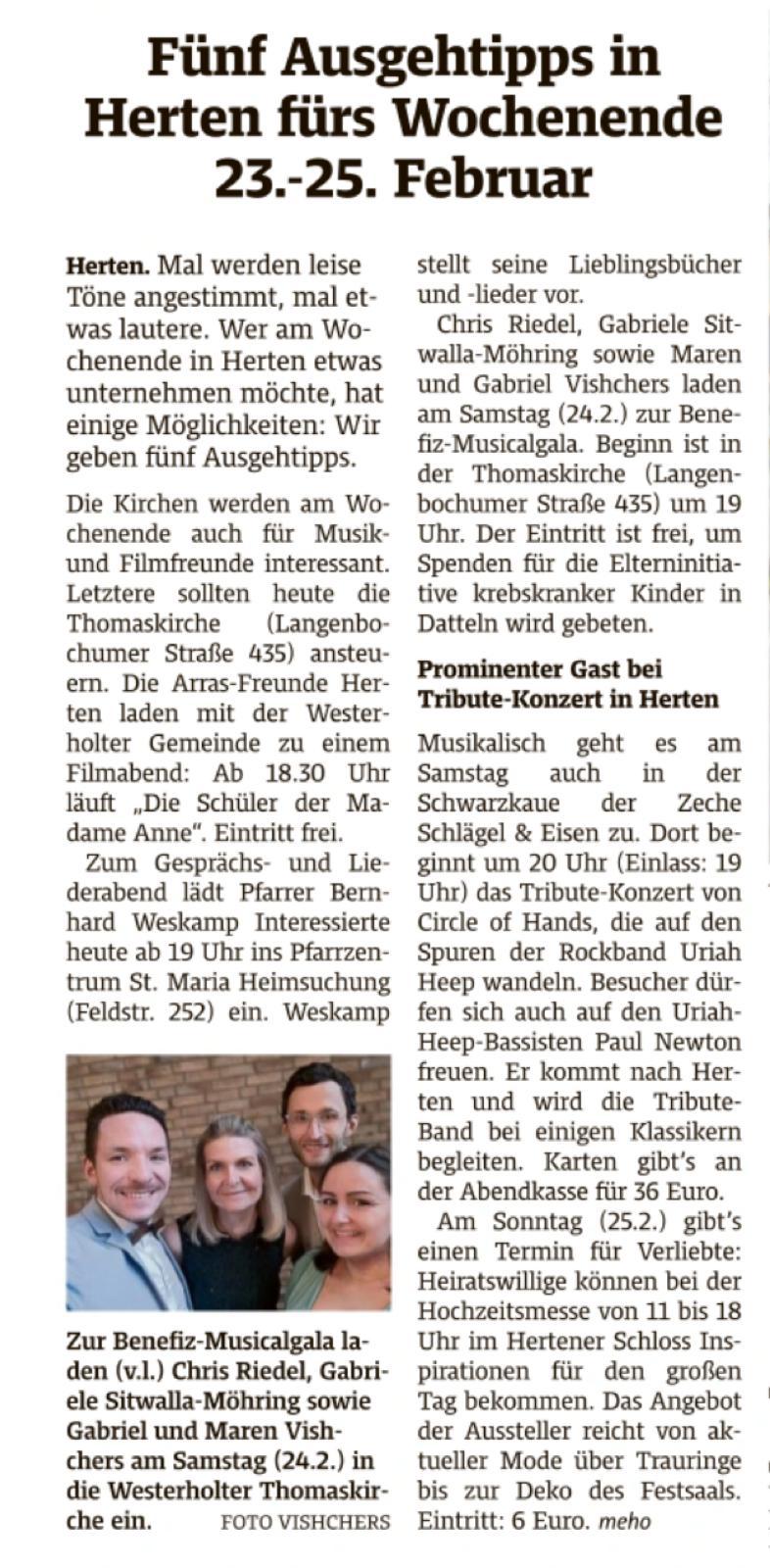 Fünf Ausgehtipps in Herten fürs Wochenende 23.-25. Februar

Herten. Mal werden leise Töne angestimmt, mal etwas lautere. Wer am Wochenende in Herten etwas unternehmen möchte, hat einige Möglichkeiten: Wir geben fünf Ausgehtipps.

Die Kirchen werden am Wochenende auch für Musik- und Filmfreunde interessant. Letztere sollten heute die Thomaskirche (Langenbochumer Straße 435) ansteuern. Die Arras-Freunde Herten laden mit der Westerholter Gemeinde zu einem Filmabend: Ab 18.30 Uhr läuft „Die Schüler der Madame Anne". Eintritt frei.

Zum Gesprächs- und Liederabend lädt Pfarrer Bernhard Weskamp Interessierte heute ab 19 Uhr ins Pfarrzentrum St. Maria Heimsuchung (Feldstr. 252) ein. Weskamp stellt seine Lieblingsbücher und -lieder vor.

Chris Riedel, Gabriele Sitwalla-Möhring sowie Maren und Gabriel Vishchers laden am Samstag (24.2.) zur Benefiz-Musicalgala. Beginn ist in der Thomaskirche (Langenbochumer Straße 435) um 19 Uhr. Der Eintritt ist frei, um Spenden für die Elterninitiative krebskranker Kinder in Datteln wird gebeten.

Prominenter Gast bei Tribute-Konzert in Herten

Musikalisch geht es am Samstag auch in der Schwarzkaue der Zeche Schlägel & Eisen zu. Dort beginnt um 20 Uhr (Einlass: 19 Uhr) das Tribute-Konzert von Circle of Hands, die auf den Spuren der Rockband Uriah Heep wandeln. Besucher dürfen sich auch auf den Uriah-Heep-Bassisten Paul Newton freuen. Er kommt nach Herten und wird die Tribute-Band bei einigen Klassikern begleiten. Karten gibt's an der Abendkasse für 36 Euro.

Am Sonntag (25.2.) gibt's einen Termin für Verliebte: Heiratswillige können bei der Hochzeitsmesse von 11 bis 18 Uhr im Hertener Schloss Inspirationen für den großen Tag bekommen. Das Angebot der Aussteller reicht von aktueller Mode über Trauringe bis zur Deko des Festsaals. Eintritt: 6 Euro. meho

Zur Benefiz-Musicalgala laden (v.l.) Chris Riedel, Gabriele Sitwalla-Möhring sowie Gabriel und Maren Vishchers am Samstag (24.2.) in die Westerholter Thomaskirche ein. FOTO VISHCHERS